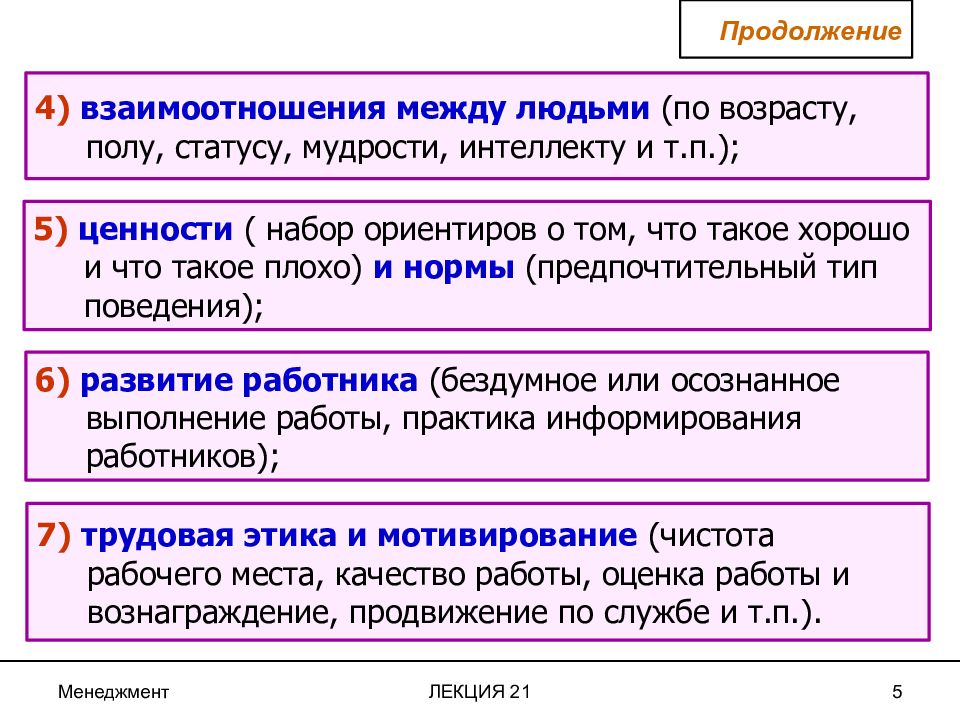 Продолжение

4) взаимоотношения между людьми (по возрасту, полу, статусу, мудрости, интеллекту и т.п.);

5) ценности ( набор ориентиров о том, что такое хорошо и что такое плохо) и нормы (предпочтительный тип поведения);

6) развитие работника (бездумное или осознанное выполнение работы, практика информирования работников);

7) трудовая этика и мотивирование (чистота рабочего места, качество работы, оценка работы и вознаграждение, продвижение по службе и т.п.).

Менеджмент

ЛЕКЦИЯ 21

5